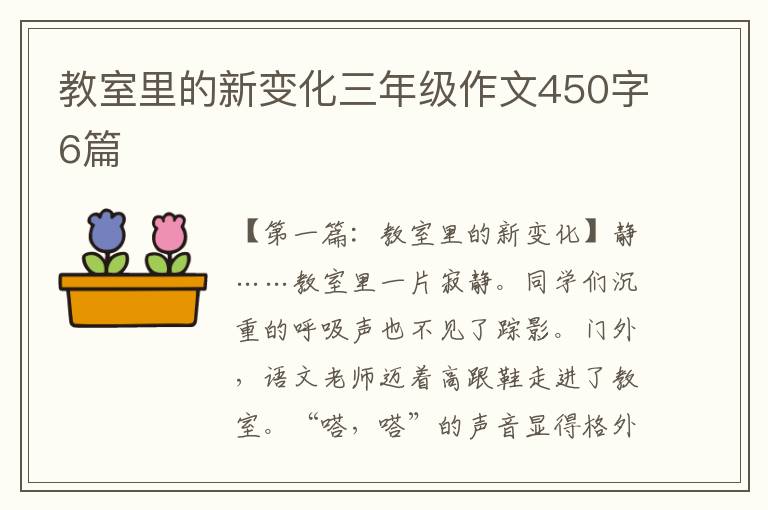 教室里的新变化三年级作文450字6篇

【第一篇：教室里的新变化】静……教室里一片寂静。同学们沉重的呼吸声也不见了踪影。门外，语文老师迈着高跟鞋走进了教室。“嗒，嗒”的声音显得格外